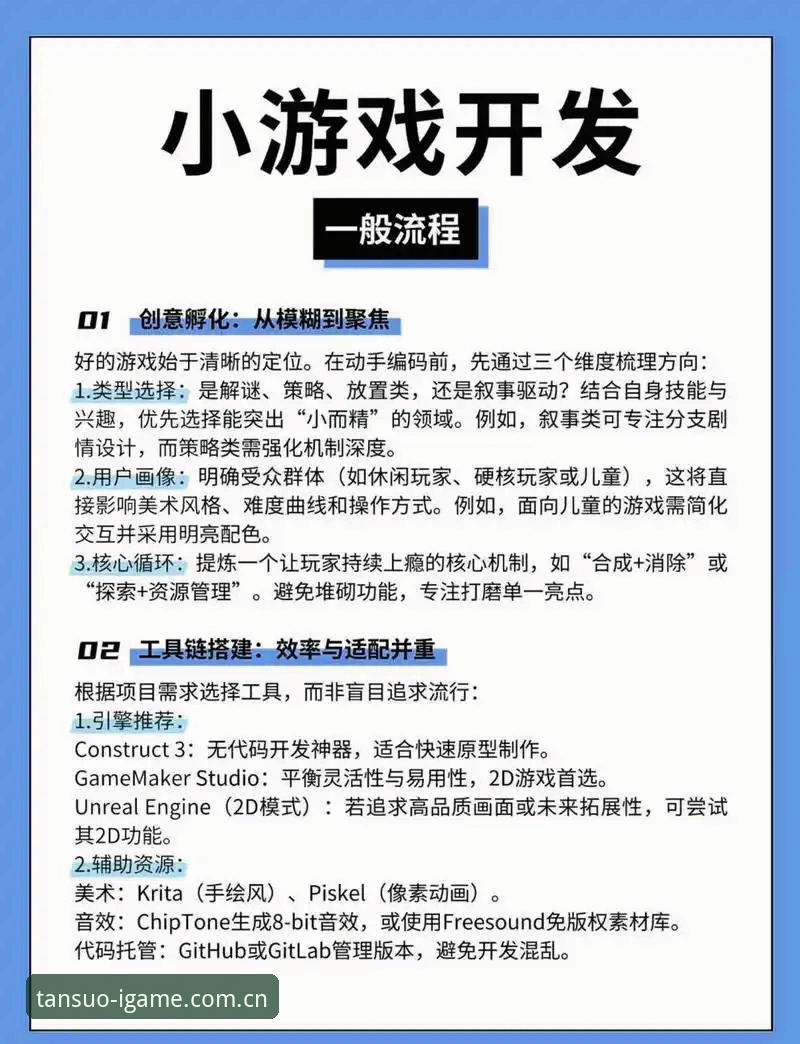 小游戏开发

一般流程

01 创意孵化：从模糊到聚焦

好的游戏始于清晰的定位。在动手编码前，先通过三个维度梳理方向：
1.类型选择：是解谜、策略、放置类，还是叙事驱动？结合自身技能与兴趣，优先选择能突出“小而精”的领域。例如，叙事类可专注分支剧情设计，而策略类需强化机制深度。
2.用户画像：明确受众群体（如休闲玩家、硬核玩家或儿童），这将直接影响美术风格、难度曲线和操作方式。例如，面向儿童的游戏需简化交互并采用明亮配色。
3.核心循环：提炼一个让玩家持续上瘾的核心机制，如“合成+消除”或“探索+资源管理”。避免堆砌功能，专注打磨单一亮点。

02 工具链搭建：效率与适配并重

根据项目需求选择工具，而非盲目追求流行：
1.引擎推荐：
Construct 3：无代码开发神器，适合快速原型制作。
GameMaker Studio：平衡灵活性与易用性，2D游戏首选。
Unreal Engine（2D模式）：若追求高品质画面或未来拓展性，可尝试其2D功能。
2.辅助资源：
美术：Krita（手绘风）、Piskel（像素动画）。
音效：ChipTone生成8-bit音效，或使用Freesound免版权素材库。
代码托管：GitHub或GitLab管理版本，避免开发混乱。

tansuo-igame.com.cn